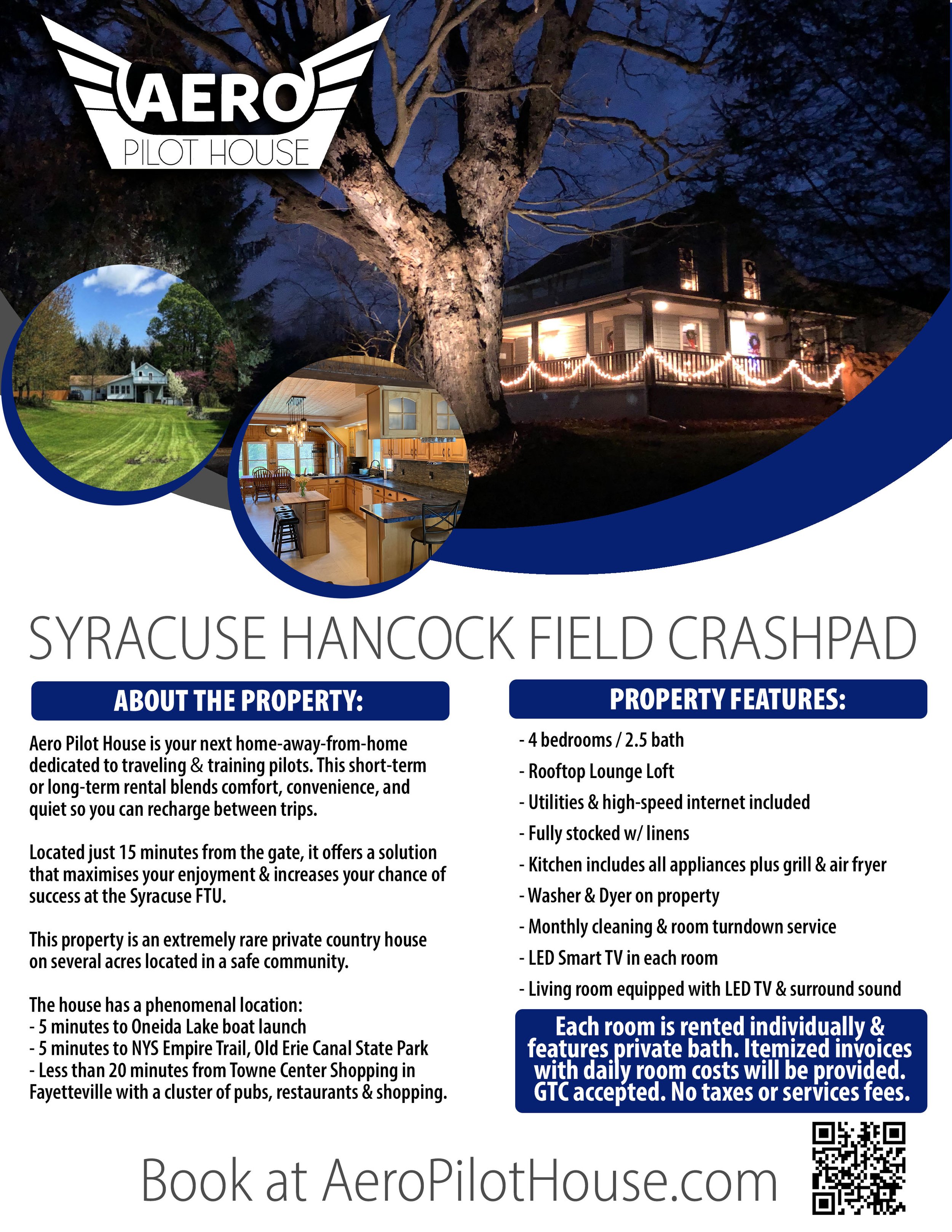 AERO
PILOT HOUSE

SYRACUSE HANCOCK FIELD CRASHPAD

ABOUT THE PROPERTY:

Aero Pilot House is your next home-away-from-home dedicated to traveling & training pilots. This short-term or long-term rental blends comfort, convenience, and quiet so you can recharge between trips.

Located just 15 minutes from the gate, it offers a solution that maximises your enjoyment & increases your chance of success at the Syracuse FTU.

This property is an extremely rare private country house on several acres located in a safe community.

The house has a phenomenal location:
- 5 minutes to Oneida Lake boat launch
- 5 minutes to NYS Empire Trail, Old Erie Canal State Park
- Less than 20 minutes from Towne Center Shopping in Fayetteville with a cluster of pubs, restaurants & shopping.

PROPERTY FEATURES:

- 4 bedrooms / 2.5 bath
- Rooftop Lounge Loft
- Utilities & high-speed internet included
- Fully stocked w/ linens
- Kitchen includes all appliances plus grill & air fryer
- Washer & Dyer on property
- Monthly cleaning & room turndown service
- LED Smart TV in each room
- Living room equipped with LED TV & surround sound

Each room is rented individually & features private bath. Itemized invoices with daily room costs will be provided. GTC accepted. No taxes or services fees.

Book at AeroPilotHouse.com